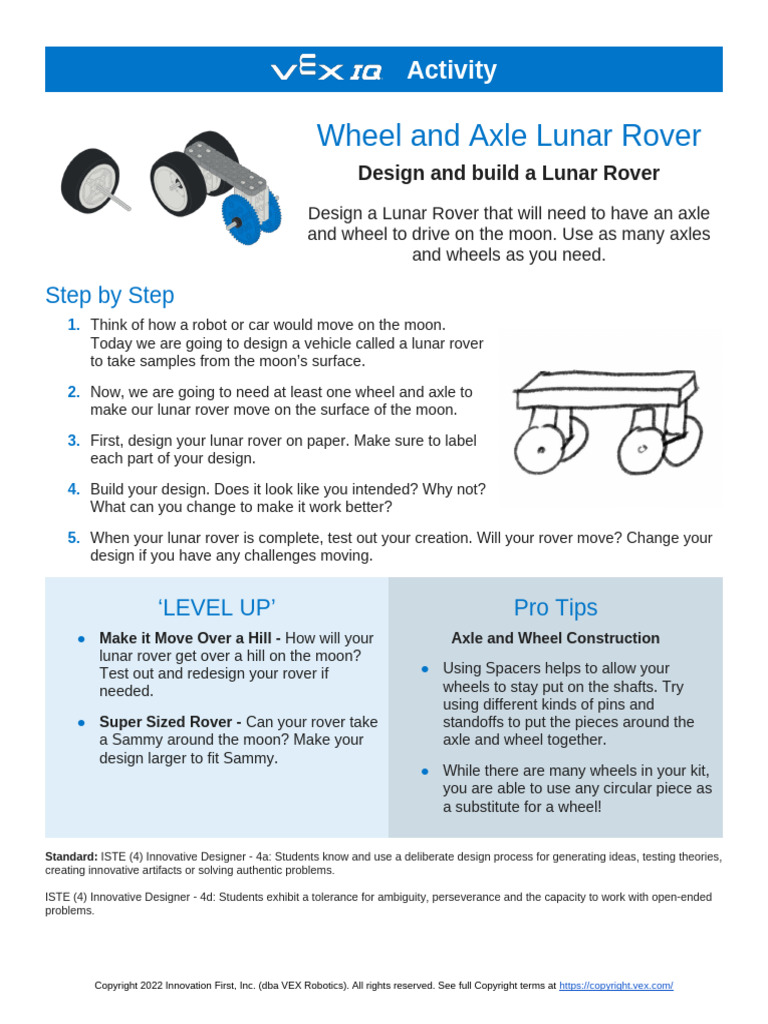 VEX IQ Activity

Wheel and Axle Lunar Rover

Design and build a Lunar Rover

Design a Lunar Rover that will need to have an axle and wheel to drive on the moon. Use as many axles and wheels as you need.

Step by Step

1. Think of how a robot or car would move on the moon. Today we are going to design a vehicle called a lunar rover to take samples from the moon's surface.

2. Now, we are going to need at least one wheel and axle to make our lunar rover move on the surface of the moon.

3. First, design your lunar rover on paper. Make sure to label each part of your design.

4. Build your design. Does it look like you intended? Why not? What can you change to make it work better?

5. When your lunar rover is complete, test out your creation. Will your rover move? Change your design if you have any challenges moving.

'LEVEL UP'

• Make it Move Over a Hill - How will your lunar rover get over a hill on the moon? Test out and redesign your rover if needed.

• Super Sized Rover - Can your rover take a Sammy around the moon? Make your design larger to fit Sammy.

Pro Tips

Axle and Wheel Construction

• Using Spacers helps to allow your wheels to stay put on the shafts. Try using different kinds of pins and standoffs to put the pieces around the axle and wheel together.

• While there are many wheels in your kit, you are able to use any circular piece as a substitute for a wheel!

Standard: ISTE (4) Innovative Designer - 4a: Students know and use a deliberate design process for generating ideas, testing theories, creating innovative artifacts or solving authentic problems.

ISTE (4) Innovative Designer - 4d: Students exhibit a tolerance for ambiguity, perseverance and the capacity to work with open-ended problems.

Copyright 2022 Innovation First, Inc. (dba VEX Robotics). All rights reserved. See full Copyright terms at https://copyright.vex.com/